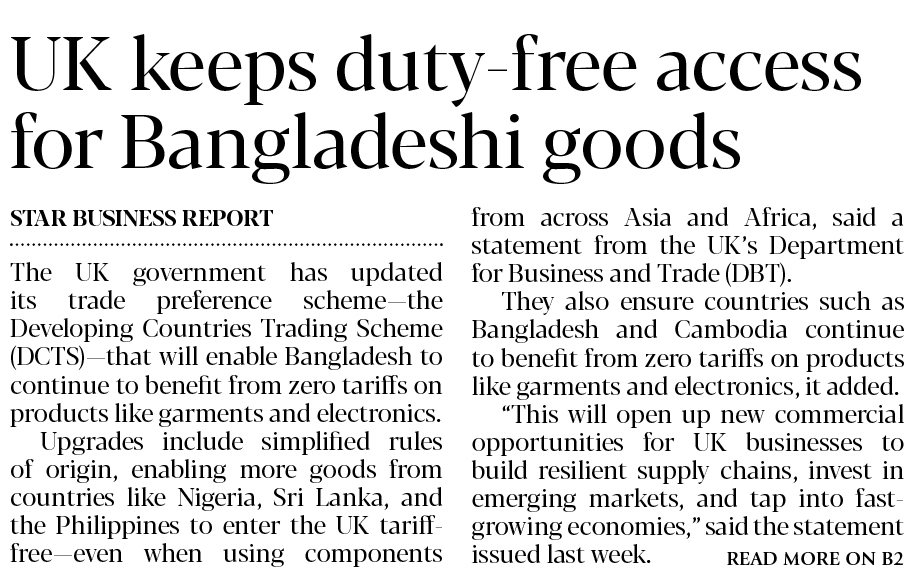 UK keeps duty-free access for Bangladeshi goods

STAR BUSINESS REPORT

The UK government has updated its trade preference scheme—the Developing Countries Trading Scheme (DCTS)—that will enable Bangladesh to continue to benefit from zero tariffs on products like garments and electronics.

Upgrades include simplified rules of origin, enabling more goods from countries like Nigeria, Sri Lanka, and the Philippines to enter the UK tariff-free—even when using components from across Asia and Africa, said a statement from the UK's Department for Business and Trade (DBT).

They also ensure countries such as Bangladesh and Cambodia continue to benefit from zero tariffs on products like garments and electronics, it added.

"This will open up new commercial opportunities for UK businesses to build resilient supply chains, invest in emerging markets, and tap into fast-growing economies," said the statement issued last week.

READ MORE ON B2